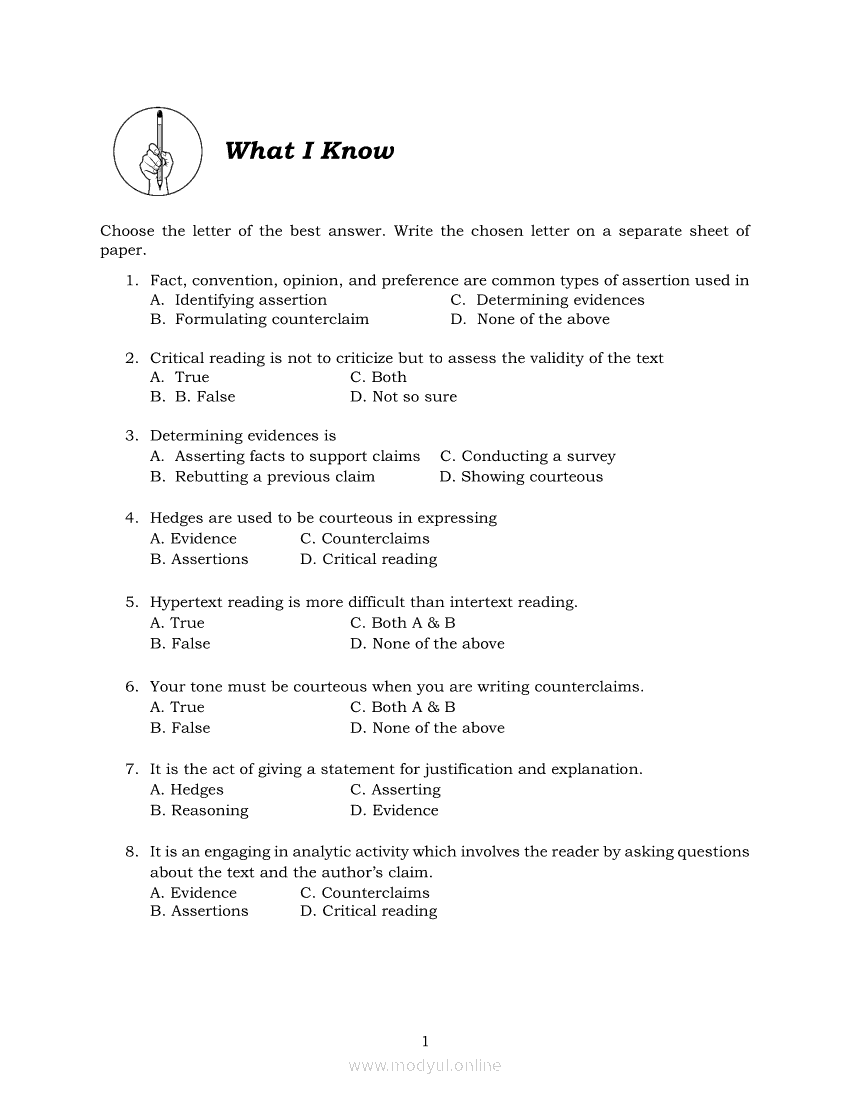 What I Know

Choose the letter of the best answer. Write the chosen letter on a separate sheet of paper.

1. Fact, convention, opinion, and preference are common types of assertion used in
A. Identifying assertion
B. Formulating counterclaim
C. Determining evidences
D. None of the above

2. Critical reading is not to criticize but to assess the validity of the text
A. True
B. B. False
C. Both
D. Not so sure

3. Determining evidences is
A. Asserting facts to support claims
B. Rebutting a previous claim
C. Conducting a survey
D. Showing courteous

4. Hedges are used to be courteous in expressing
A. Evidence
B. Assertions
C. Counterclaims
D. Critical reading

5. Hypertext reading is more difficult than intertext reading.
A. True
B. False
C. Both A & B
D. None of the above

6. Your tone must be courteous when you are writing counterclaims.
A. True
B. False
C. Both A & B
D. None of the above

7. It is the act of giving a statement for justification and explanation.
A. Hedges
B. Reasoning
C. Asserting
D. Evidence

8. It is an engaging in analytic activity which involves the reader by asking questions about the text and the author's claim.
A. Evidence
B. Assertions
C. Counterclaims
D. Critical reading

1

www.modyul.online